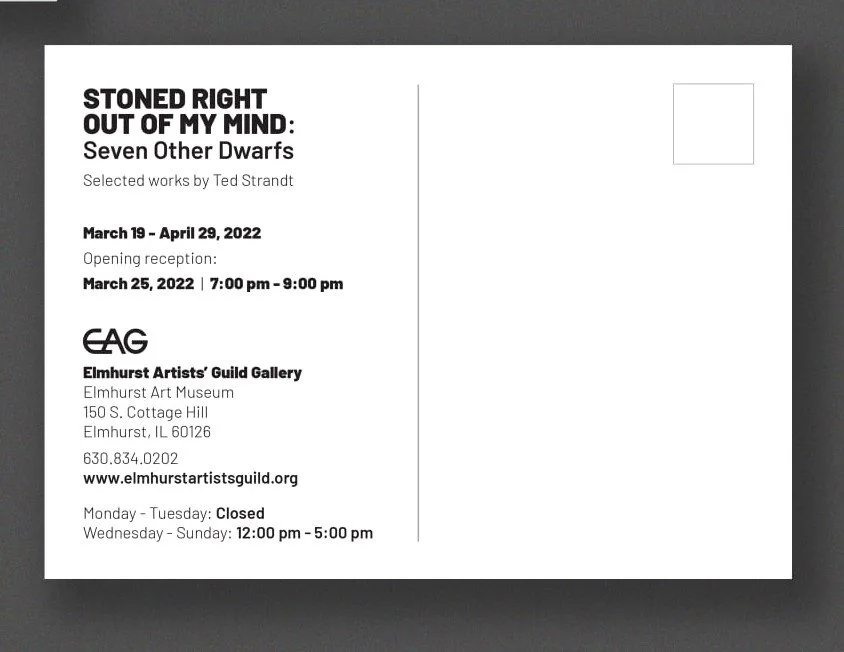 STONED RIGHT OUT OF MY MIND:
Seven Other Dwarfs

Selected works by Ted Strandt

March 19 - April 29, 2022

Opening reception:
March 25, 2022 | 7:00 pm - 9:00 pm

EAG

Elmhurst Artists' Guild Gallery
Elmhurst Art Museum
150 S. Cottage Hill
Elmhurst, IL 60126

630.834.0202
www.elmhurstartistsguild.org

Monday - Tuesday: Closed
Wednesday - Sunday: 12:00 pm - 5:00 pm